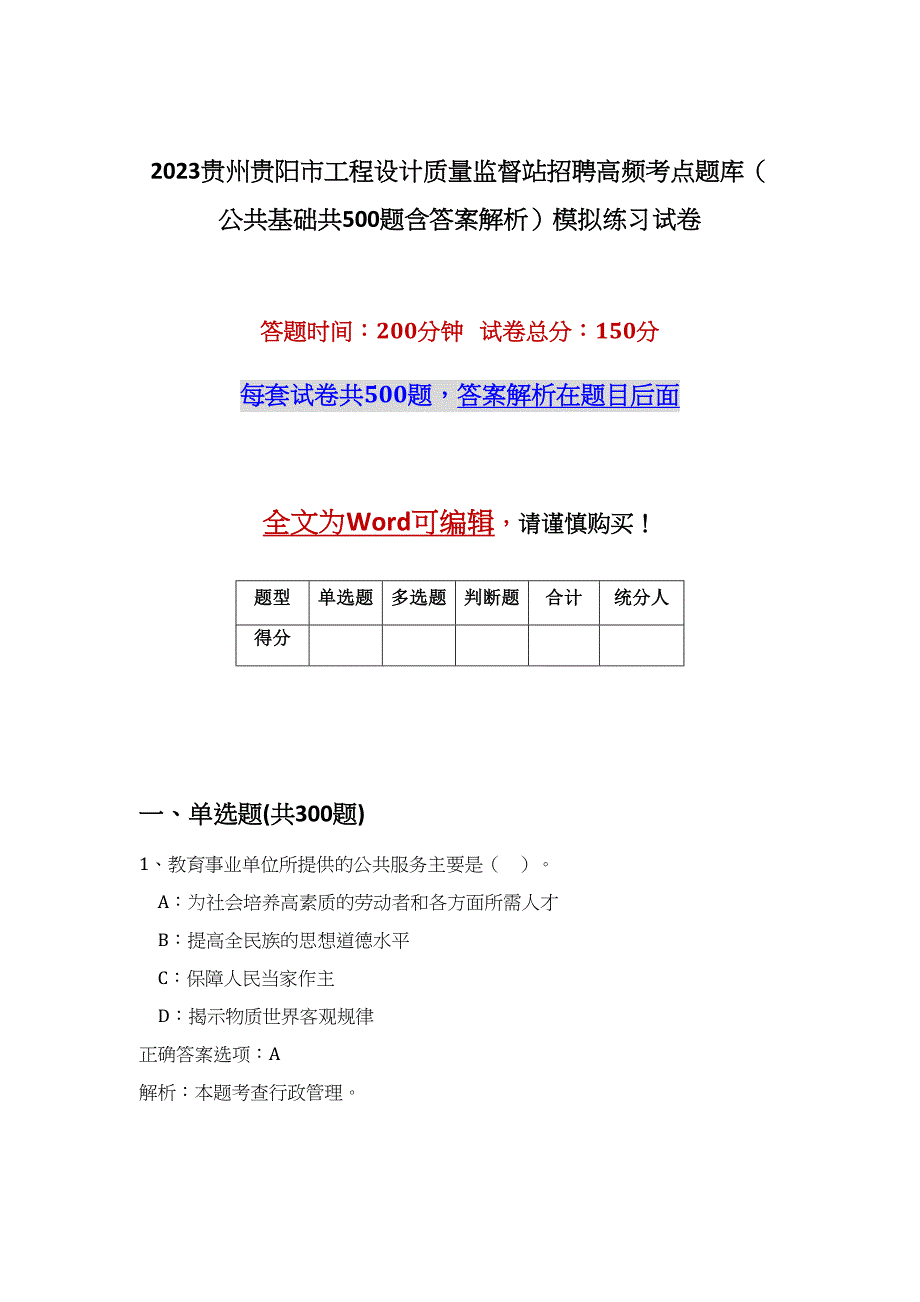 2023贵州贵阳市工程设计质量监督站招聘高频考点题库（公共基础共500题含答案解析）模拟练习试卷

答题时间：200分钟　试卷总分：150分

每套试卷共500题，答案解析在题目后面

全文为Word可编辑，请谨慎购买！

| 题型 | 单选题 | 多选题 | 判断题 | 合计 | 统分人 |
|---|---|---|---|---|---|
| 得分 | | | | | |

一、单选题(共300题)

1、教育事业单位所提供的公共服务主要是（　）。

A：为社会培养高素质的劳动者和各方面所需人才

B：提高全民族的思想道德水平

C：保障人民当家作主

D：揭示物质世界客观规律

正确答案选项：A

解析：本题考查行政管理。